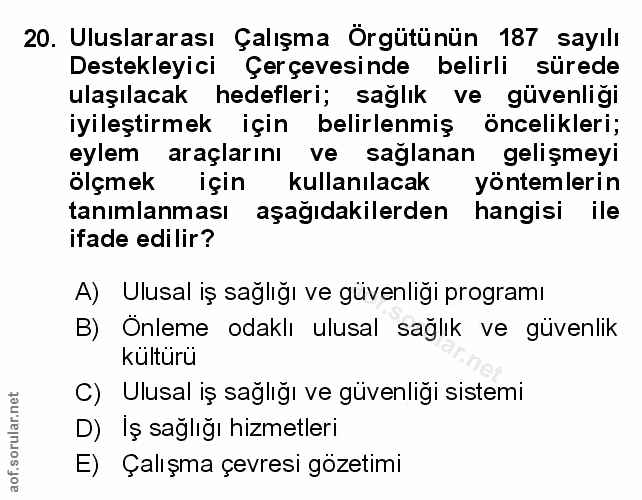 20. Uluslararası Çalışma Örgütünün 187 sayılı Destekleyici Çerçevesinde belirli sürede ulaşılacak hedefleri; sağlık ve güvenliği iyileştirmek için belirlenmiş öncelikleri; eylem araçlarını ve sağlanan gelişmeyi ölçmek için kullanılacak yöntemlerin tanımlanması aşağıdakilerden hangisi ile ifade edilir?

A) Ulusal iş sağlığı ve güvenliği programı
B) Önleme odaklı ulusal sağlık ve güvenlik kültürü
C) Ulusal iş sağlığı ve güvenliği sistemi
D) İş sağlığı hizmetleri
E) Çalışma çevresi gözetimi

aof.sorular.net

aof.sorular.net